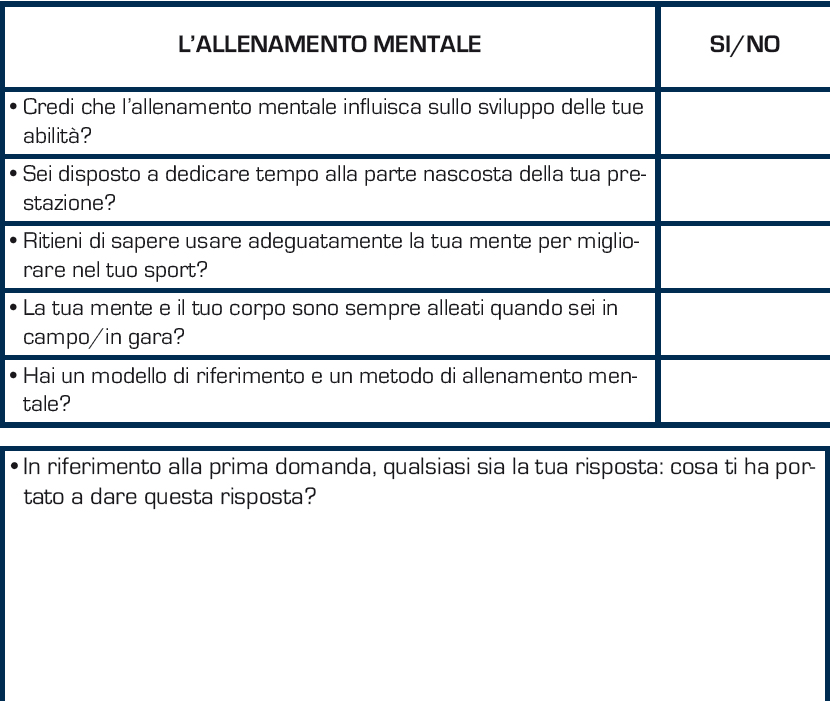 | L'ALLENAMENTO MENTALE | SI/NO |
|---|---|
| • Credi che l'allenamento mentale influisca sullo sviluppo delle tue abilità? | |
| • Sei disposto a dedicare tempo alla parte nascosta della tua prestazione? | |
| • Ritieni di sapere usare adeguatamente la tua mente per migliorare nel tuo sport? | |
| • La tua mente e il tuo corpo sono sempre alleati quando sei in campo/in gara? | |
| • Hai un modello di riferimento e un metodo di allenamento mentale? | |

• In riferimento alla prima domanda, qualsiasi sia la tua risposta: cosa ti ha portato a dare questa risposta?